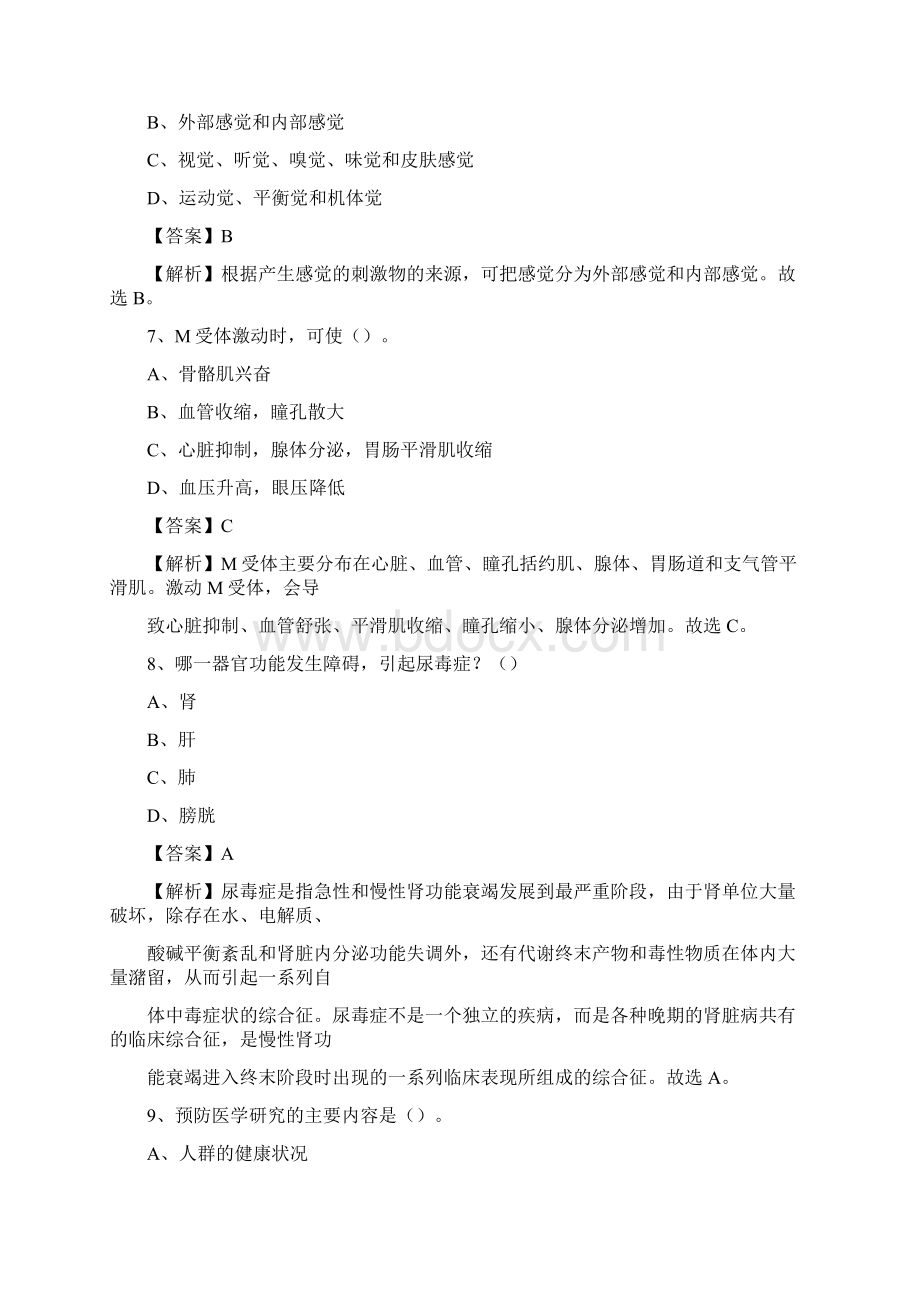 B、外部感觉和内部感觉

C、视觉、听觉、嗅觉、味觉和皮肤感觉

D、运动觉、平衡觉和机体觉

【答案】B

【解析】根据产生感觉的刺激物的来源，可把感觉分为外部感觉和内部感觉。故选 B。

7、M 受体激动时，可使（）。

A、骨骼肌兴奋

B、血管收缩，瞳孔散大

C、心脏抑制，腺体分泌，胃肠平滑肌收缩

D、血压升高，眼压降低

【答案】C

【解析】M 受体主要分布在心脏、血管、瞳孔括约肌、腺体、胃肠道和支气管平滑肌。激动 M 受体，会导

致心脏抑制、血管舒张、平滑肌收缩、瞳孔缩小、腺体分泌增加。故选 C。

8、哪一器官功能发生障碍，引起尿毒症？（）

A、肾

B、肝

C、肺

D、膀胱

【答案】A

【解析】尿毒症是指急性和慢性肾功能衰竭发展到最严重阶段，由于肾单位大量破坏，除存在水、电解质、

酸碱平衡紊乱和肾脏内分泌功能失调外，还有代谢终末产物和毒性物质在体内大量潴留，从而引起一系列自

体中毒症状的综合征。尿毒症不是一个独立的疾病，而是各种晚期的肾脏病共有的临床综合征，是慢性肾功

能衰竭进入终末阶段时出现的一系列临床表现所组成的综合征。故选 A。

9、预防医学研究的主要内容是（）。

A、人群的健康状况